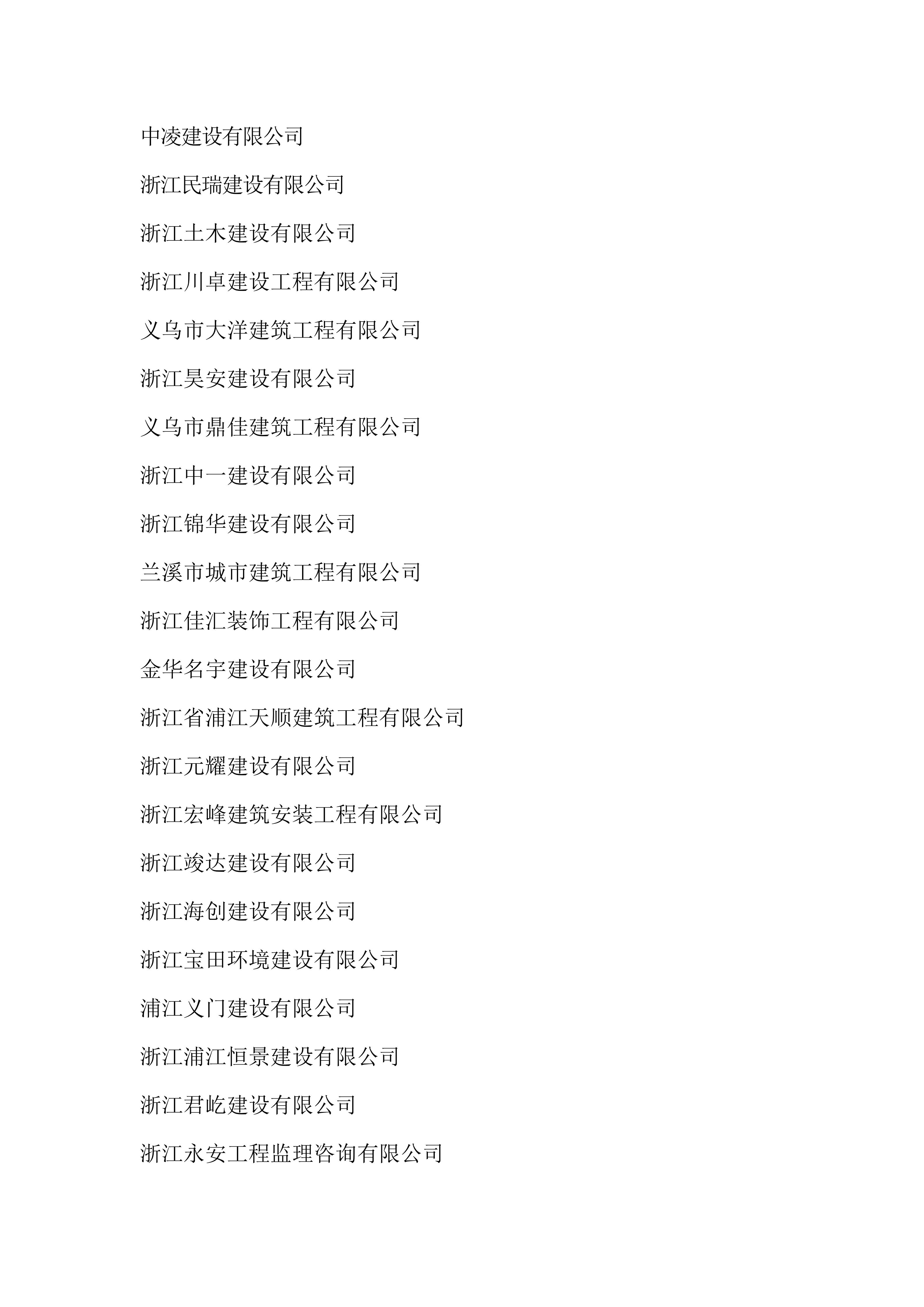 中凌建设有限公司

浙江民瑞建设有限公司

浙江土木建设有限公司

浙江川卓建设工程有限公司

义乌市大洋建筑工程有限公司

浙江昊安建设有限公司

义乌市鼎佳建筑工程有限公司

浙江中一建设有限公司

浙江锦华建设有限公司

兰溪市城市建筑工程有限公司

浙江佳汇装饰工程有限公司

金华名宇建设有限公司

浙江省浦江天顺建筑工程有限公司

浙江元耀建设有限公司

浙江宏峰建筑安装工程有限公司

浙江竣达建设有限公司

浙江海创建设有限公司

浙江宝田环境建设有限公司

浦江义门建设有限公司

浙江浦江恒景建设有限公司

浙江君屹建设有限公司

浙江永安工程监理咨询有限公司